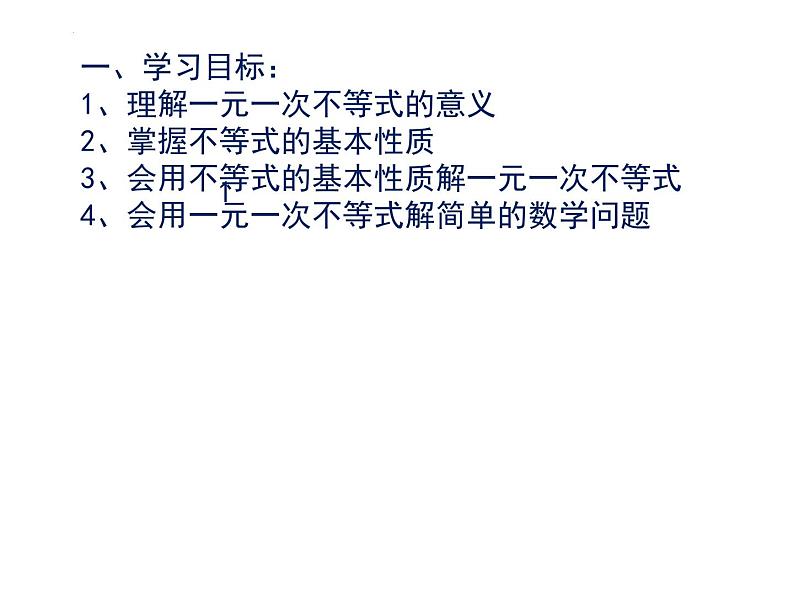 一、学习目标：
1、理解一元一次不等式的意义
2、掌握不等式的基本性质
3、会用不等式的基本性质解一元一次不等式
4、会用一元一次不等式解简单的数学问题